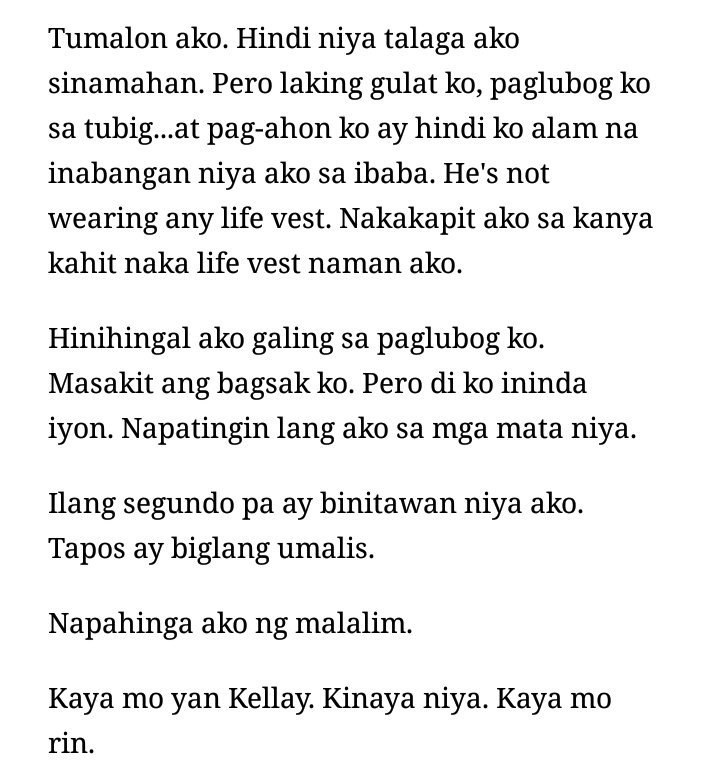 Tumalon ako. Hindi niya talaga ako sinamahan. Pero laking gulat ko, paglubog ko sa tubig...at pag-ahon ko ay hindi ko alam na inabangan niya ako sa ibaba. He's not wearing any life vest. Nakakapit ako sa kanya kahit naka life vest naman ako.

Hinihingal ako galing sa paglubog ko. Masakit ang bagsak ko. Pero di ko ininda iyon. Napatingin lang ako sa mga mata niya.

Ilang segundo pa ay binitawan niya ako. Tapos ay biglang umalis.

Napahinga ako ng malalim.

Kaya mo yan Kellay. Kinaya niya. Kaya mo rin.